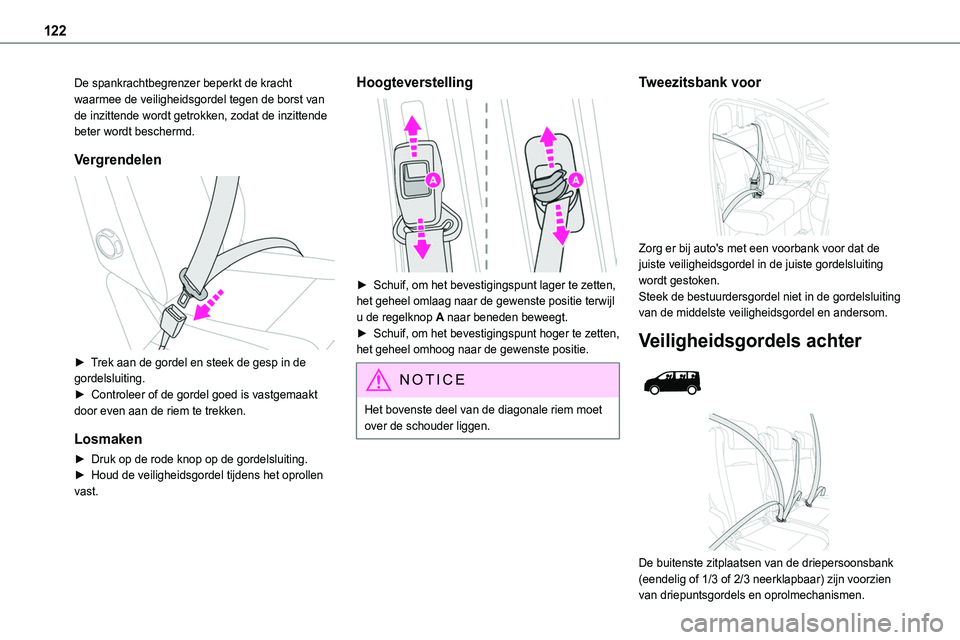 122

De spankrachtbegrenzer beperkt de kracht waarmee de veiligheidsgordel tegen de borst van de inzittende wordt getrokken, zodat de inzittende beter wordt beschermd.

Vergrendelen

► Trek aan de gordel en steek de gesp in de gordelsluiting.
► Controleer of de gordel goed is vastgemaakt door even aan de riem te trekken.

Losmaken

► Druk op de rode knop op de gordelsluiting.
► Houd de veiligheidsgordel tijdens het oprollen vast.

Hoogteverstelling

A

A

► Schuif, om het bevestigingspunt lager te zetten, het geheel omlaag naar de gewenste positie terwijl u de regelknop A naar beneden beweegt.
► Schuif, om het bevestigingspunt hoger te zetten, het geheel omhoog naar de gewenste positie.

NOTICE

Het bovenste deel van de diagonale riem moet over de schouder liggen.

Tweezitsbank voor

Zorg er bij auto's met een voorbank voor dat de juiste veiligheidsgordel in de juiste gordelsluiting wordt gestoken.
Steek de bestuurdersgordel niet in de gordelsluiting van de middelste veiligheidsgordel en andersom.

Veiligheidsgordels achter

De buitenste zitplaatsen van de driepersoonsbank (eendelig of 1/3 of 2/3 neerklapbaar) zijn voorzien van driepuntsgordels en oprolmechanismen.

carmanualsonline.info